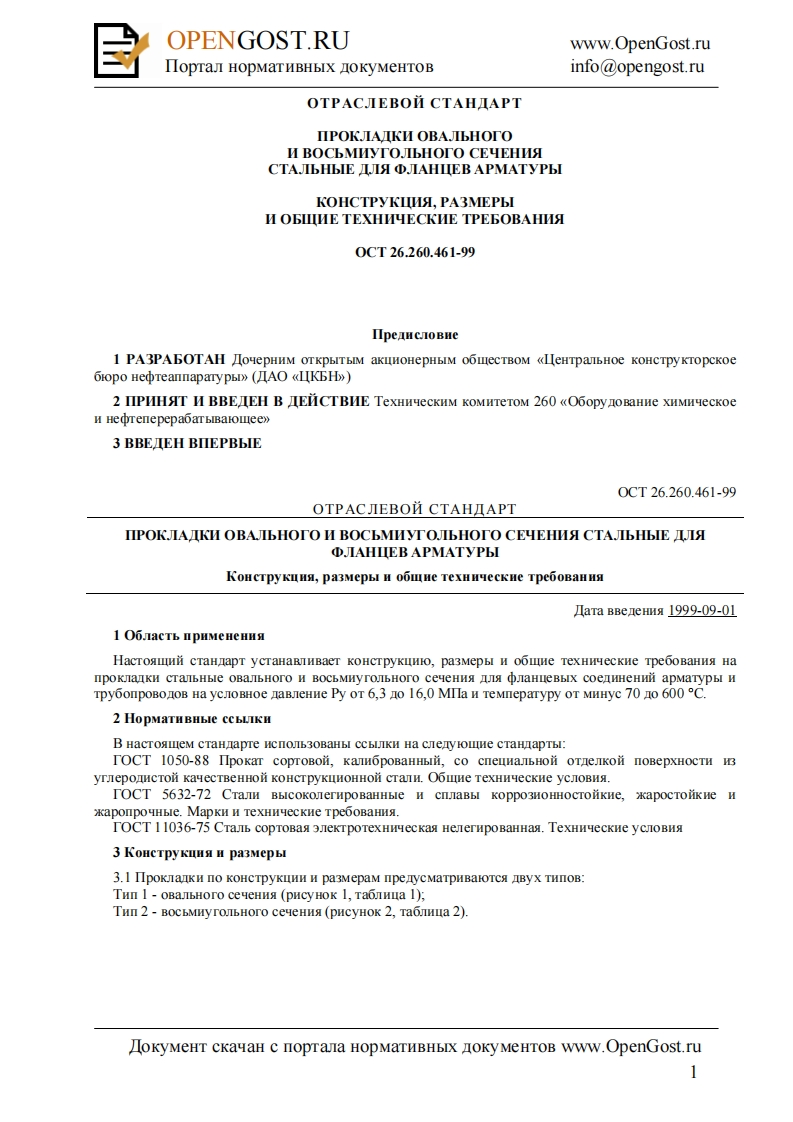 OPENGOST.RU
Портал нормативных документов

www.OpenGost.ru
info@opengost.ru

ОТРАСЛЕВОЙ СТАНДАРТ

ПРОКЛАДКИ ОВАЛЬНОГО И ВОСЬМИУГОЛЬНОГО СЕЧЕНИЯ СТАЛЬНЫЕ ДЛЯ ФЛАНЦЕВ АРМАТУРЫ

КОНСТРУКЦИЯ, РАЗМЕРЫ И ОБЩИЕ ТЕХНИЧЕСКИЕ ТРЕБОВАНИЯ

ОСТ 26.260.461-99

Предисловие

1 РАЗРАБОТАН Дочерним открытым акционерным обществом «Центральное конструкторское бюро нефтеаппаратуры» (ДАО «ЦКБН»)

2 ПРИНЯТ И ВВЕДЕН В ДЕЙСТВИЕ Техническим комитетом 260 «Оборудование химическое и нефтеперерабатывающее»

3 ВВЕДЕН ВПЕРВЫЕ

ОСТ 26.260.461-99

ОТРАСЛЕВОЙ СТАНДАРТ

ПРОКЛАДКИ ОВАЛЬНОГО И ВОСЬМИУГОЛЬНОГО СЕЧЕНИЯ СТАЛЬНЫЕ ДЛЯ ФЛАНЦЕВ АРМАТУРЫ

Конструкция, размеры и общие технические требования

Дата введения 1999-09-01

1 Область применения

Настоящий стандарт устанавливает конструкцию, размеры и общие технические требования на прокладки стальные овального и восьмиугольного сечения для фланцевых соединений арматуры и трубопроводов на условное давление Ру от 6,3 до 16,0 МПа и температуру от минус 70 до 600 °С.

2 Нормативные ссылки

В настоящем стандарте использованы ссылки на следующие стандарты:
ГОСТ 1050-88 Прокат сортовой, калиброванный, со специальной отделкой поверхности из углеродистой качественной конструкционной стали. Общие технические условия.
ГОСТ 5632-72 Стали высоколегированные и сплавы коррозионностойкие, жаростойкие и жаропрочные. Марки и технические требования.
ГОСТ 11036-75 Сталь сортовая электротехническая нелегированная. Технические условия

3 Конструкция и размеры

3.1 Прокладки по конструкции и размерам предусматриваются двух типов:
Тип 1 - овального сечения (рисунок 1, таблица 1);
Тип 2 - восьмиугольного сечения (рисунок 2, таблица 2).

Документ скачан с портала нормативных документов www.OpenGost.ru

1